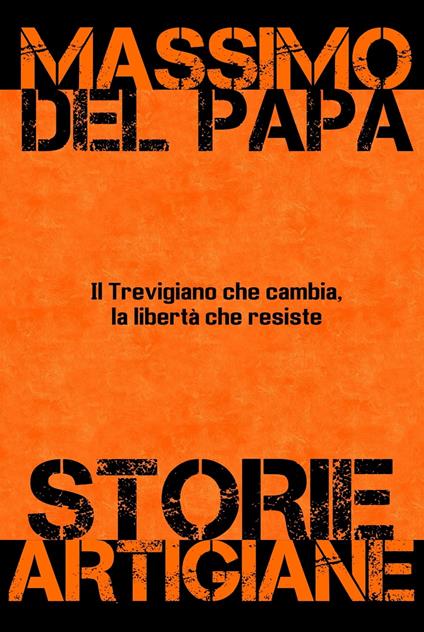 MASSIMO
DEL PAPA

Il Trevigiano che cambia,
la libertà che resiste

STORIE
ARTIGIANE